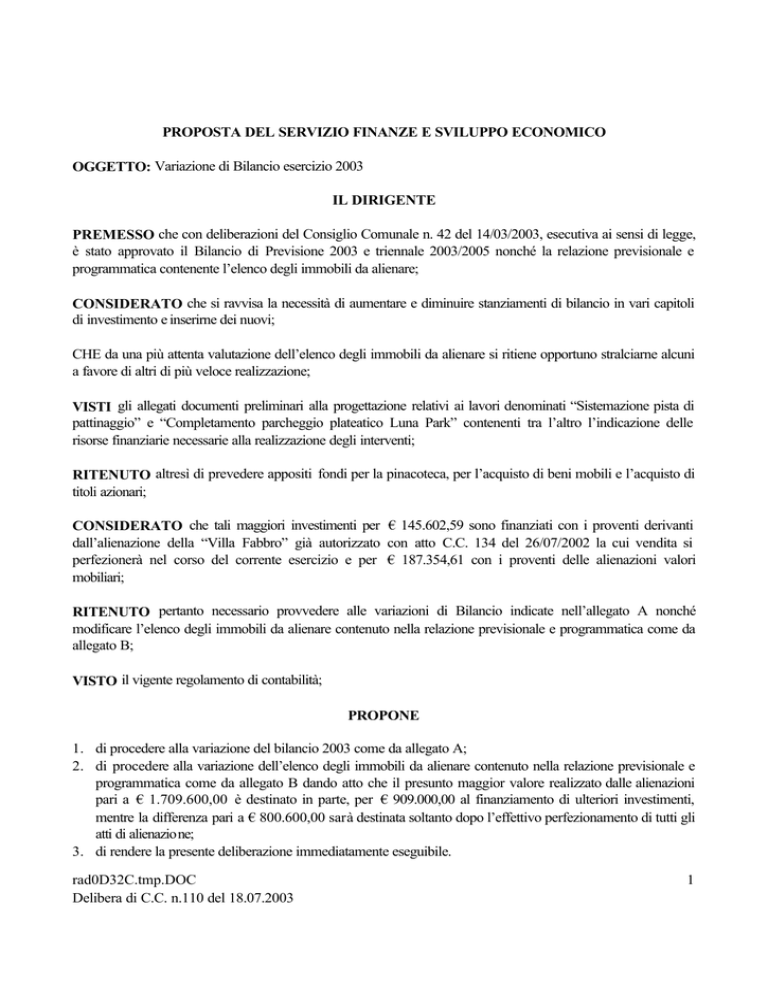 PROPOSTA DEL SERVIZIO FINANZE E SVILUPPO ECONOMICO

OGGETTO: Variazione di Bilancio esercizio 2003

IL DIRIGENTE

PREMESSO che con deliberazioni del Consiglio Comunale n. 42 del 14/03/2003, esecutiva ai sensi di legge, è stato approvato il Bilancio di Previsione 2003 e triennale 2003/2005 nonché la relazione previsionale e programmatica contenente l'elenco degli immobili da alienare;

CONSIDERATO che si ravvisa la necessità di aumentare e diminuire stanziamenti di bilancio in vari capitoli di investimento e inserirne dei nuovi;

CHE da una più attenta valutazione dell'elenco degli immobili da alienare si ritiene opportuno stralciarne alcuni a favore di altri di più veloce realizzazione;

VISTI gli allegati documenti preliminari alla progettazione relativi ai lavori denominati "Sistemazione pista di pattinaggio" e "Completamento parcheggio plateatico Luna Park" contenenti tra l'altro l'indicazione delle risorse finanziarie necessarie alla realizzazione degli interventi;

RITENUTO altresì di prevedere appositi fondi per la pinacoteca, per l'acquisto di beni mobili e l'acquisto di titoli azionari;

CONSIDERATO che tali maggiori investimenti per € 145.602,59 sono finanziati con i proventi derivanti dall'alienazione della "Villa Fabbro" già autorizzato con atto C.C. 134 del 26/07/2002 la cui vendita si perfezionerà nel corso del corrente esercizio e per € 187.354,61 con i proventi delle alienazioni valori mobiliari;

RITENUTO pertanto necessario provvedere alle variazioni di Bilancio indicate nell'allegato A nonché modificare l'elenco degli immobili da alienare contenuto nella relazione previsionale e programmatica come da allegato B;

VISTO il vigente regolamento di contabilità;

PROPONE

1. di procedere alla variazione del bilancio 2003 come da allegato A;
2. di procedere alla variazione dell'elenco degli immobili da alienare contenuto nella relazione previsionale e programmatica come da allegato B dando atto che il presunto maggior valore realizzato dalle alienazioni pari a € 1.709.600,00 è destinato in parte, per € 909.000,00 al finanziamento di ulteriori investimenti, mentre la differenza pari a € 800.600,00 sarà destinata soltanto dopo l'effettivo perfezionamento di tutti gli atti di alienazione;
3. di rendere la presente deliberazione immediatamente eseguibile.

rad0D32C.tmp.DOC
Delibera di C.C. n.110 del 18.07.2003

1